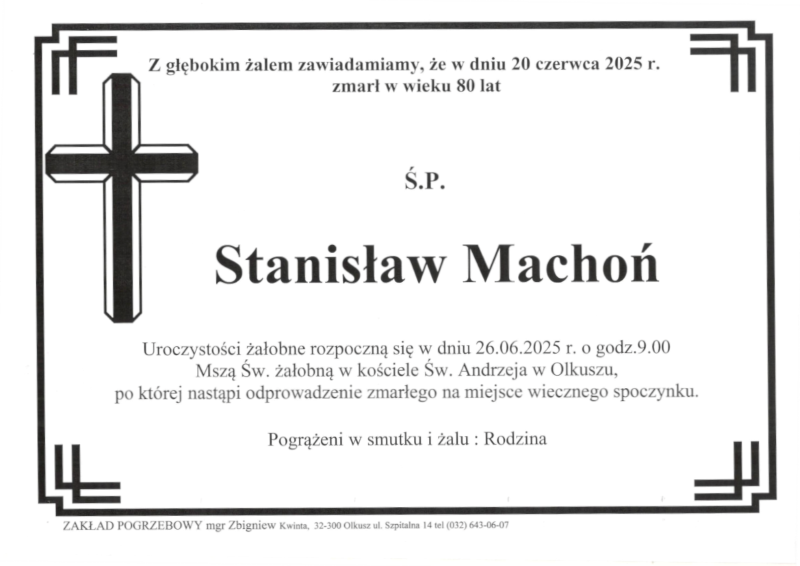 Z głębokim żalem zawiadamiamy, że w dniu 20 czerwca 2025 r. zmarł w wieku 80 lat

Ś.P.

Stanisław Machoń

Uroczystości żałobne rozpoczną się w dniu 26.06.2025 r. o godz.9.00 Mszą Św. żałobną w kościele Św. Andrzeja w Olkuszu, po której nastąpi odprowadzenie zmarłego na miejsce wiecznego spoczynku.

Pogrążeni w smutku i żalu : Rodzina

ZAKŁAD POGRZEBOWY mgr Zbigniew Kwinta, 32-300 Olkusz ul. Szpitalna 14 tel (032) 643-06-07